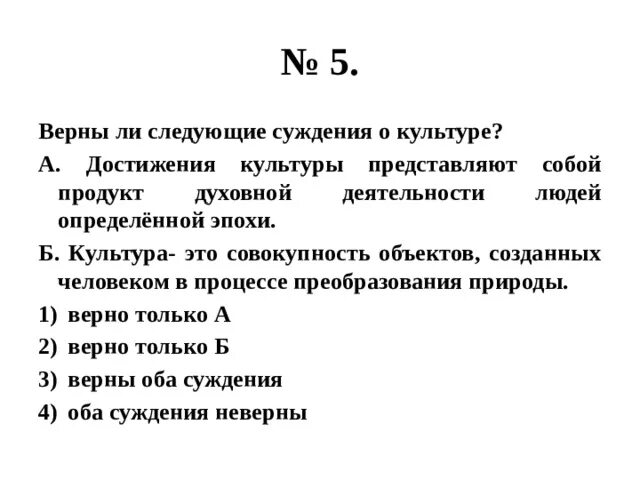 № 5.

Верны ли следующие суждения о культуре?

А. Достижения культуры представляют собой продукт духовной деятельности людей определённой эпохи.

Б. Культура- это совокупность объектов, созданных человеком в процессе преобразования природы.

1) верно только А

2) верно только Б

3) верны оба суждения

4) оба суждения неверны